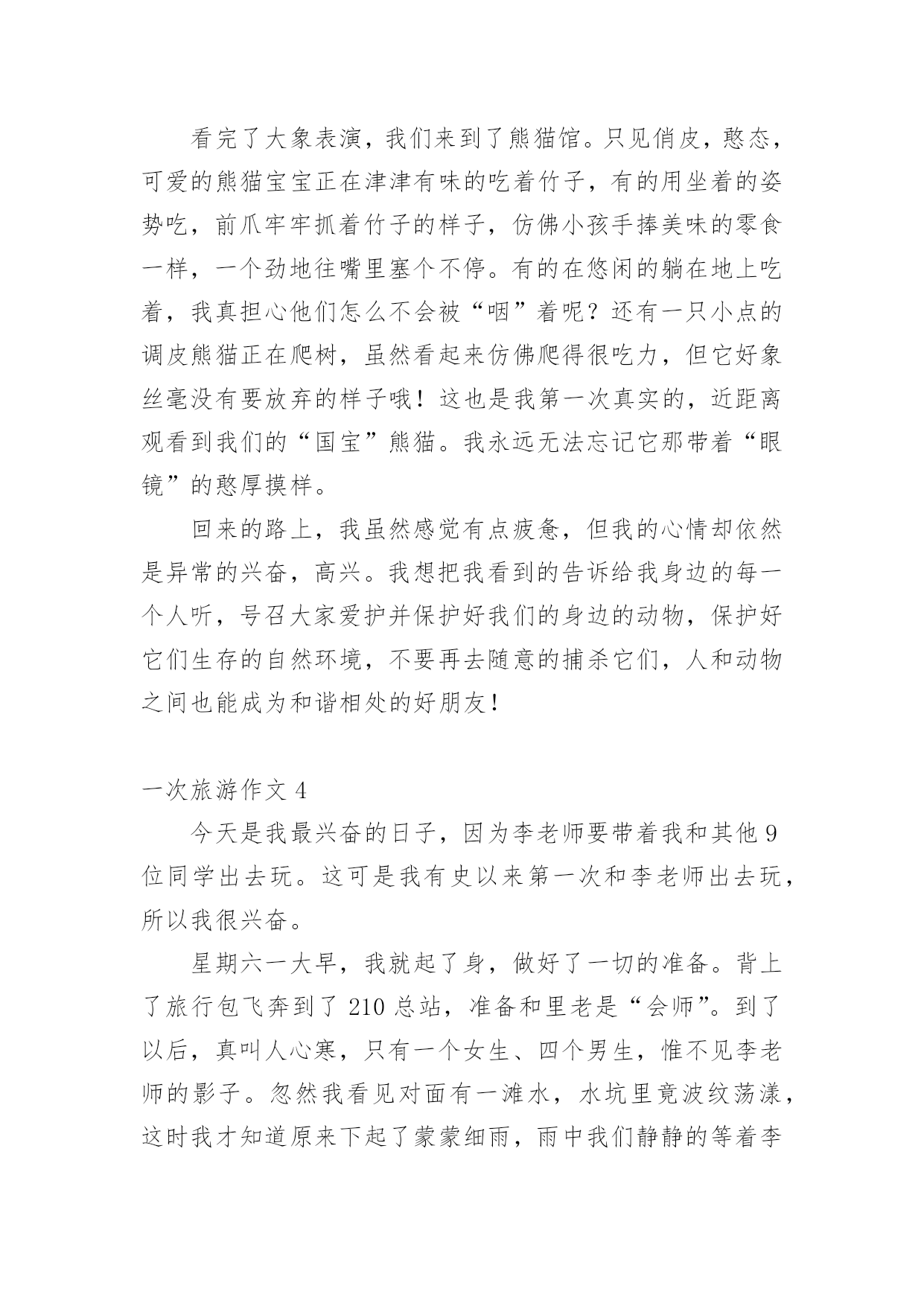 看完了大象表演，我们来到了熊猫馆。只见俏皮，憨态，可爱的熊猫宝宝正在津津有味的吃着竹子，有的用坐着的姿势吃，前爪牢牢抓着竹子的样子，仿佛小孩手捧美味的零食一样，一个劲地往嘴里塞个不停。有的在悠闲的躺在地上吃着，我真担心他们怎么不会被“咽”着呢？还有一只小点的调皮熊猫正在爬树，虽然看起来仿佛爬得很吃力，但它好象丝毫没有要放弃的样子哦！这也是我第一次真实的，近距离观看到我们的“国宝”熊猫。我永远无法忘记它那带着“眼镜”的憨厚摸样。

回来的路上，我虽然感觉有点疲惫，但我的心情却依然是异常的兴奋，高兴。我想把我看到的告诉给我身边的每一个人听，号召大家爱护并保护好我们的身边的动物，保护好它们生存的自然环境，不要再去随意的捕杀它们，人和动物之间也能成为和谐相处的好朋友！

一次旅游作文 4

今天是我最兴奋的日子，因为李老师要带着我和其他 9 位同学出去玩。这可是我有史以来第一次和李老师出去玩，所以我很兴奋。

星期六一大早，我就起了身，做好了一切的准备。背上了旅行包飞奔到了 210 总站，准备和里老是“会师”。到了以后，真叫人心寒，只有一个女生、四个男生，惟不见李老师的影子。忽然我看见对面有一滩水，水坑里竟波纹荡漾，这时我才知道原来下起了蒙蒙细雨，雨中我们静静的等着李